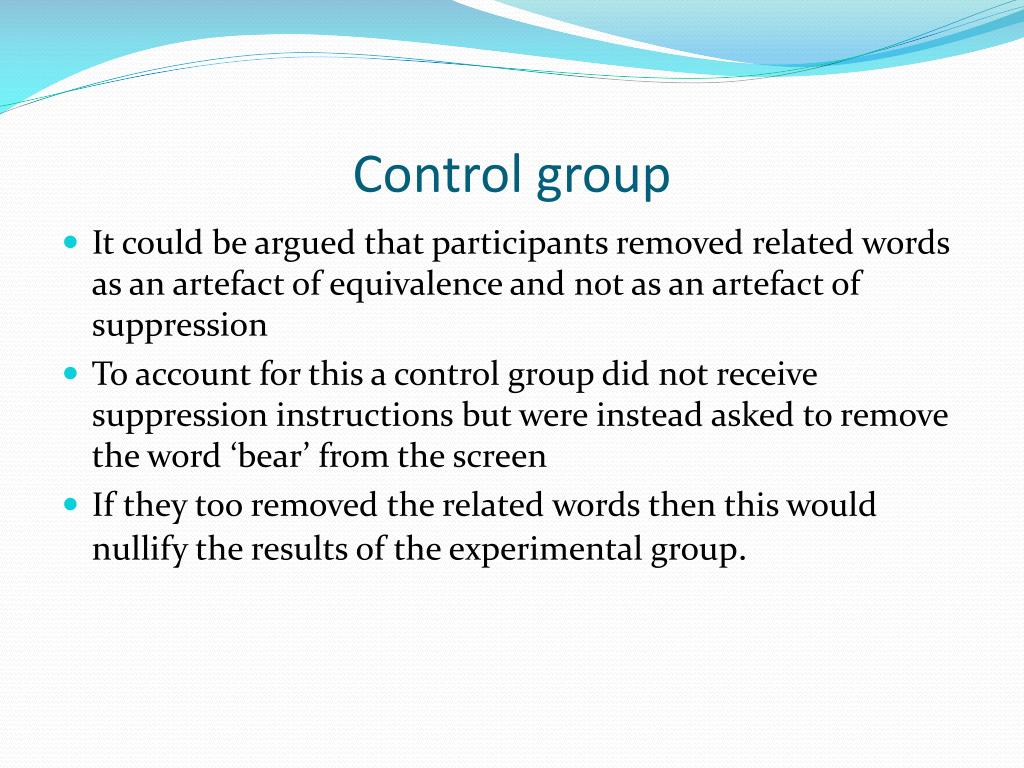 Control group

- It could be argued that participants removed related words as an artefact of equivalence and not as an artefact of suppression
- To account for this a control group did not receive suppression instructions but were instead asked to remove the word ‘bear’ from the screen
- If they too removed the related words then this would nullify the results of the experimental group.